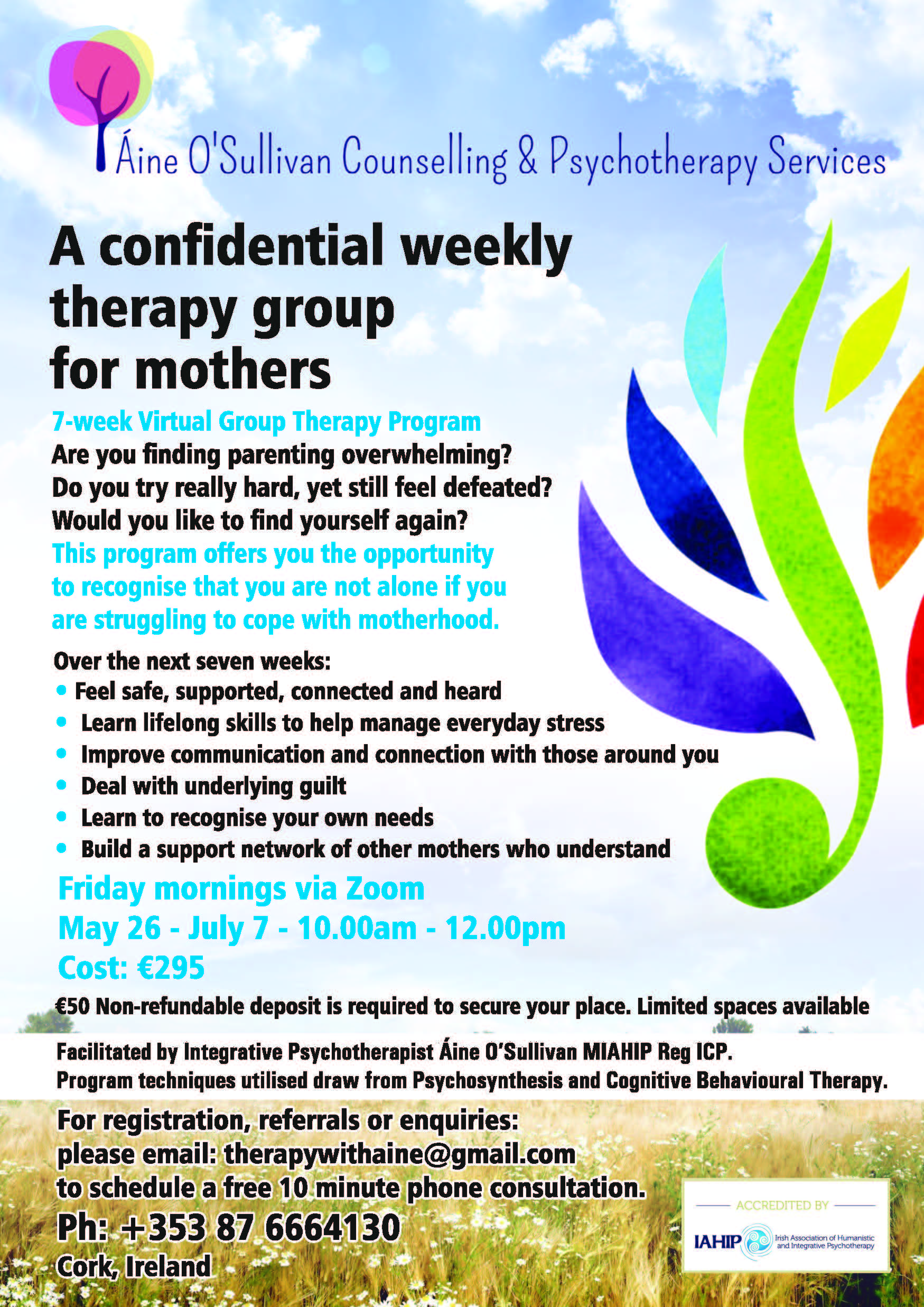 Áine O'Sullivan Counselling & Psychotherapy Services

A confidential weekly therapy group for mothers

7-week Virtual Group Therapy Program

Are you finding parenting overwhelming?
Do you try really hard, yet still feel defeated?
Would you like to find yourself again?

This program offers you the opportunity to recognise that you are not alone if you are struggling to cope with motherhood.

Over the next seven weeks:
• Feel safe, supported, connected and heard
• Learn lifelong skills to help manage everyday stress
• Improve communication and connection with those around you
• Deal with underlying guilt
• Learn to recognise your own needs
• Build a support network of other mothers who understand

Friday mornings via Zoom
May 26 - July 7 - 10.00am - 12.00pm
Cost: €295

€50 Non-refundable deposit is required to secure your place. Limited spaces available

Facilitated by Integrative Psychotherapist Áine O'Sullivan MIAHIP Reg ICP.
Program techniques utilised draw from Psychosynthesis and Cognitive Behavioural Therapy.

For registration, referrals or enquiries:
please email: therapywithaine@gmail.com
to schedule a free 10 minute phone consultation.
Ph: +353 87 6664130
Cork, Ireland

ACCREDITED BY
IAHIP Irish Association of Humanistic and Integrative Psychotherapy